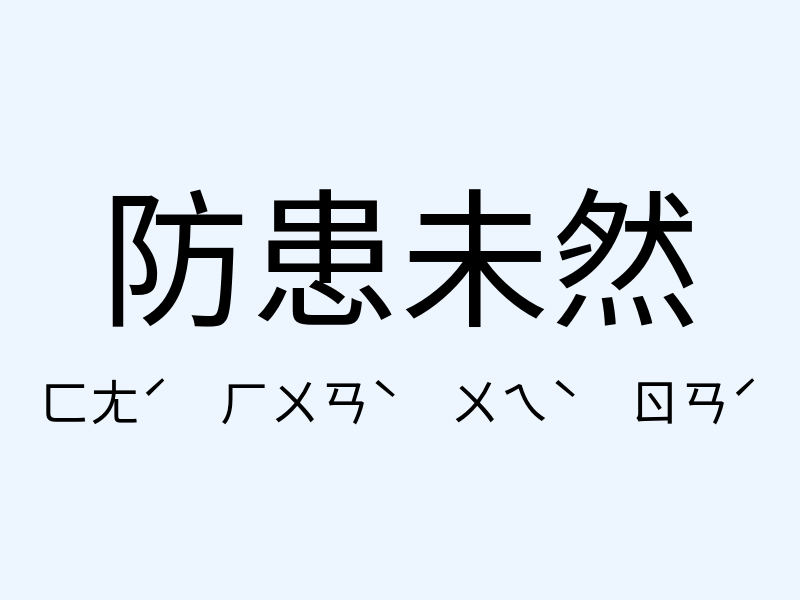 防患未然

ㄈㄤˊ ㄏㄨㄢˋ ㄨㄟˋ ㄖㄢˊ